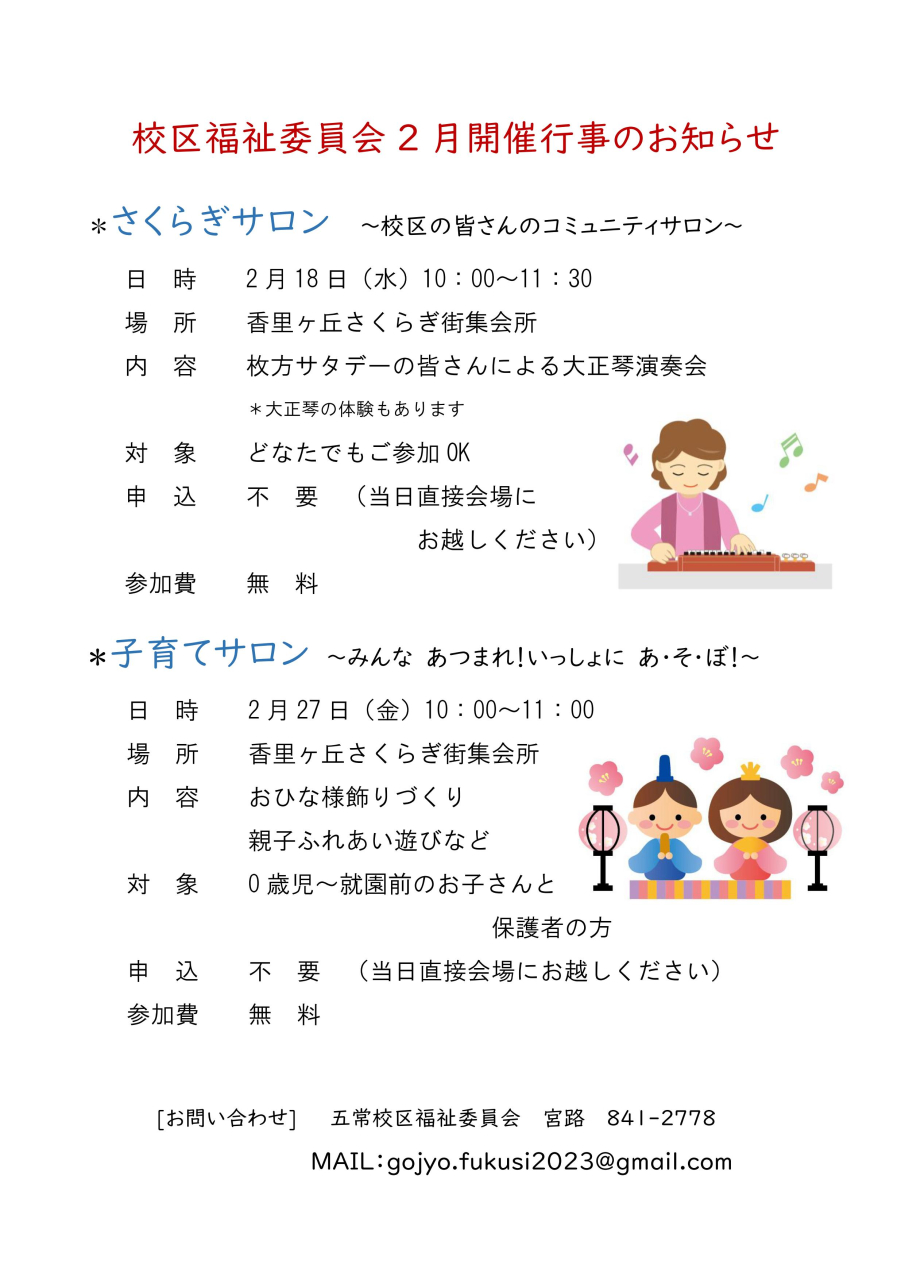 校区福祉委員会２月開催行事のお知らせ

＊さくらぎサロン　～校区の皆さんのコミュニティサロン～

日　時　２月18日（水）10：00～11：30
場　所　香里ヶ丘さくらぎ街集会所
内　容　枚方サタデーの皆さんによる大正琴演奏会
＊大正琴の体験もあります
対　象　どなたでもご参加OK
申　込　不　要　（当日直接会場にお越しください）
参加費　無　料

＊子育てサロン　～みんな あつまれ!いっしょに あ･そ･ぼ!～

日　時　２月27日（金）10：00～11：00
場　所　香里ヶ丘さくらぎ街集会所
内　容　おひな様飾りづくり
親子ふれあい遊びなど
対　象　０歳児～就園前のお子さんと保護者の方
申　込　不　要　（当日直接会場にお越しください）
参加費　無　料

[お問い合わせ]　五常校区福祉委員会　宮路　841-2778
MAIL：gojyo.fukusi2023@gmail.com